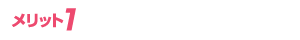 メリット1